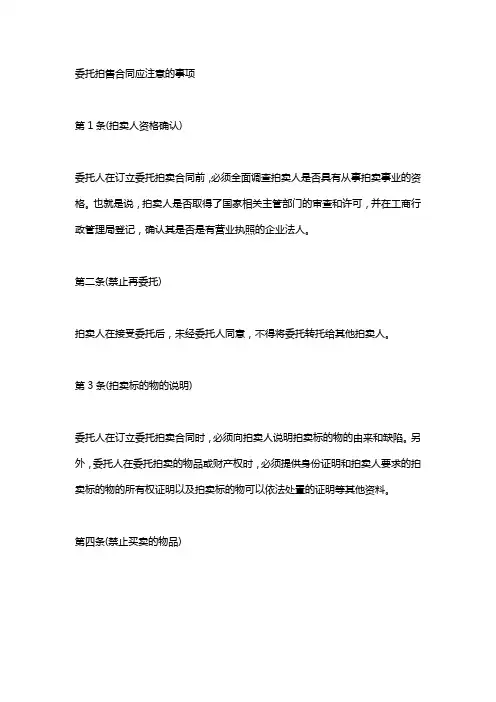 委托拍售合同应注意的事项

第 1 条(拍卖人资格确认)

委托人在订立委托拍卖合同前，必须全面调查拍卖人是否具有从事拍卖事业的资格。也就是说，拍卖人是否取得了国家相关主管部门的审查和许可，并在工商行政管理局登记，确认其是否是有营业执照的企业法人。

第二条(禁止再委托)

拍卖人在接受委托后，未经委托人同意，不得将委托转托给其他拍卖人。

第 3 条(拍卖标的物的说明)

委托人在订立委托拍卖合同时，必须向拍卖人说明拍卖标的物的由来和缺陷。另外，委托人在委托拍卖的物品或财产权时，必须提供身份证明和拍卖人要求的拍卖标的物的所有权证明以及拍卖标的物可以依法处置的证明等其他资料。

第四条(禁止买卖的物品)